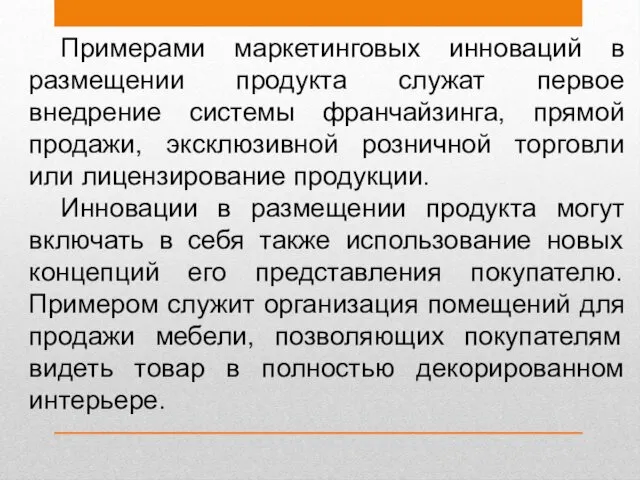 Примерами маркетинговых инноваций в размещении продукта служат первое внедрение системы франчайзинга, прямой продажи, эксклюзивной розничной торговли или лицензирование продукции.

Инновации в размещении продукта могут включать в себя также использование новых концепций его представления покупателю. Примером служит организация помещений для продажи мебели, позволяющих покупателям видеть товар в полностью декорированном интерьере.